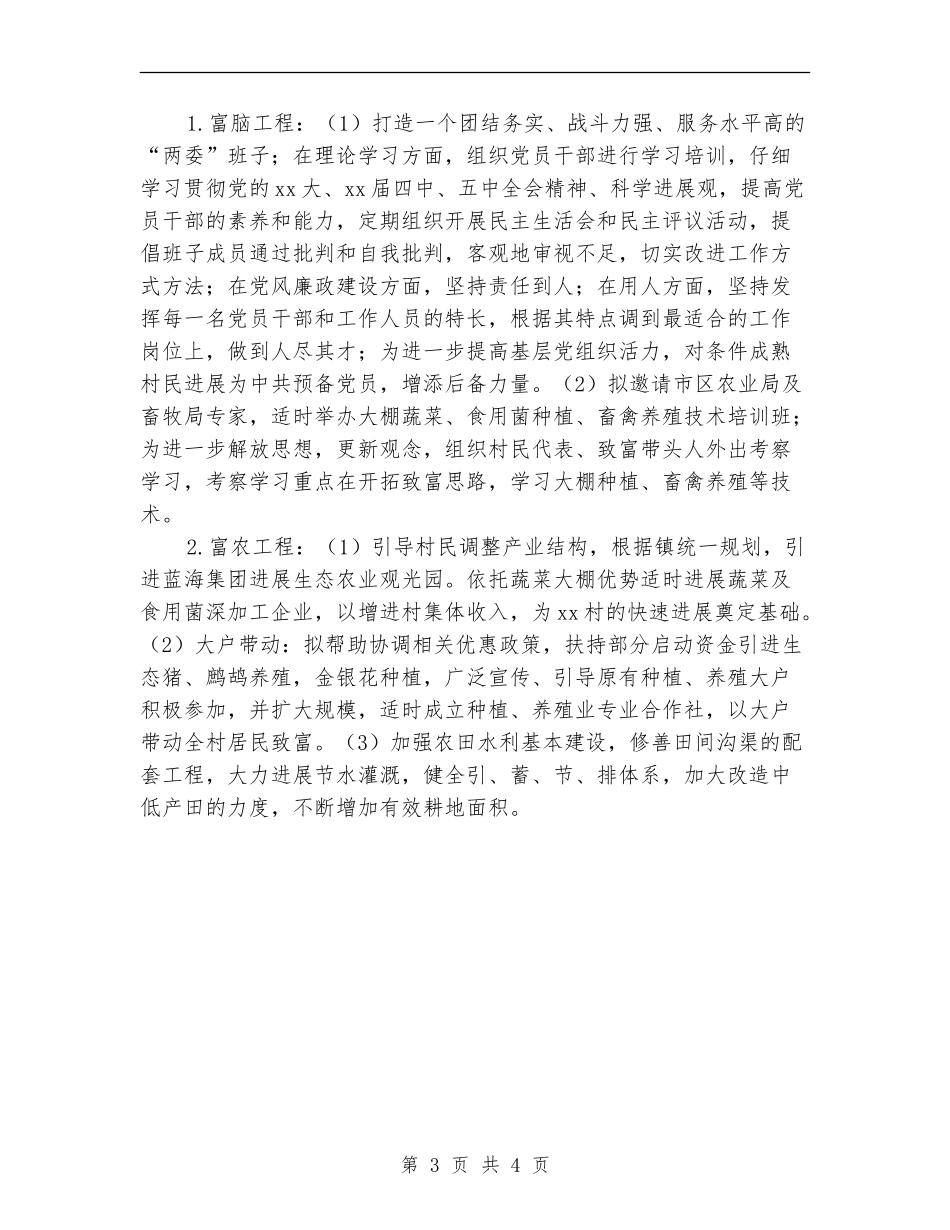 1.富脑工程：（1）打造一个团结务实、战斗力强、服务水平高的“两委”班子；在理论学习方面，组织党员干部进行学习培训，仔细学习贯彻党的xx大、xx届四中、五中全会精神、科学进展观，提高党员干部的素养和能力，定期组织开展民主生活会和民主评议活动，提倡班子成员通过批判和自我批判，客观地审视不足，切实改进工作方式方法；在党风廉政建设方面，坚持责任到人；在用人方面，坚持发挥每一名党员干部和工作人员的特长，根据其特点调到最适合的工作岗位上，做到人尽其才；为进一步提高基层党组织活力，对条件成熟村民进展为中共预备党员，增添后备力量。（2）拟邀请市区农业局及畜牧局专家，适时举办大棚蔬菜、食用菌种植、畜禽养殖技术培训班；为进一步解放思想，更新观念，组织村民代表、致富带头人外出考察学习，考察学习重点在开拓致富思路，学习大棚种植、畜禽养殖等技术。

2.富农工程：（1）引导村民调整产业结构，根据镇统一规划，引进蓝海集团进展生态农业观光园。依托蔬菜大棚优势适时进展蔬菜及食用菌深加工企业，以增进村集体收入，为xx村的快速进展奠定基础。（2）大户带动：拟帮助协调相关优惠政策，扶持部分启动资金引进生态猪、鹧鸪养殖，金银花种植，广泛宣传、引导原有种植、养殖大户积极参加，并扩大规模，适时成立种植、养殖业专业合作社，以大户带动全村居民致富。（3）加强农田水利基本建设，修善田间沟渠的配套工程，大力进展节水灌溉，健全引、蓄、节、排体系，加大改造中低产田的力度，不断增加有效耕地面积。

第 3 页 共 4 页